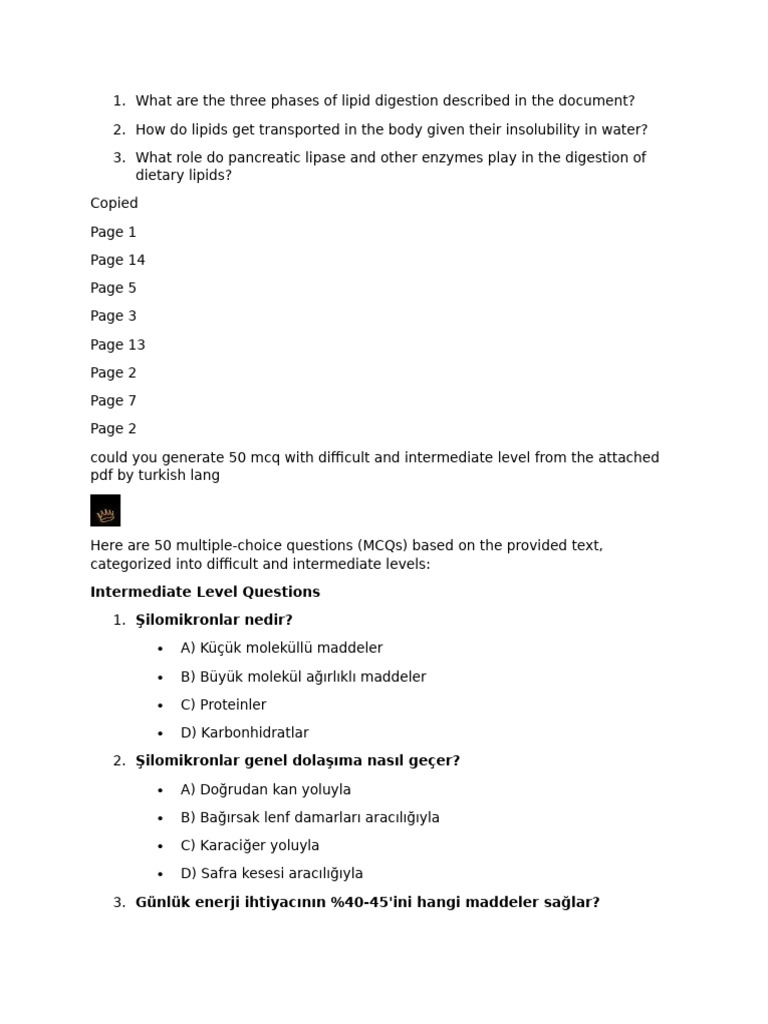 1. What are the three phases of lipid digestion described in the document?

2. How do lipids get transported in the body given their insolubility in water?

3. What role do pancreatic lipase and other enzymes play in the digestion of dietary lipids?

Copied

Page 1

Page 14

Page 5

Page 3

Page 13

Page 2

Page 7

Page 2

could you generate 50 mcq with difficult and intermediate level from the attached pdf by turkish lang

Here are 50 multiple-choice questions (MCQs) based on the provided text, categorized into difficult and intermediate levels:

Intermediate Level Questions

1. Şilomikronlar nedir?

• A) Küçük moleküllü maddeler
• B) Büyük molekül ağırlıklı maddeler
• C) Proteinler
• D) Karbonhidratlar

2. Şilomikronlar genel dolaşıma nasıl geçer?

• A) Doğrudan kan yoluyla
• B) Bağırsak lenf damarları aracılığıyla
• C) Karaciğer yoluyla
• D) Safra kesesi aracılığıyla

3. Günlük enerji ihtiyacının %40-45'ini hangi maddeler sağlar?